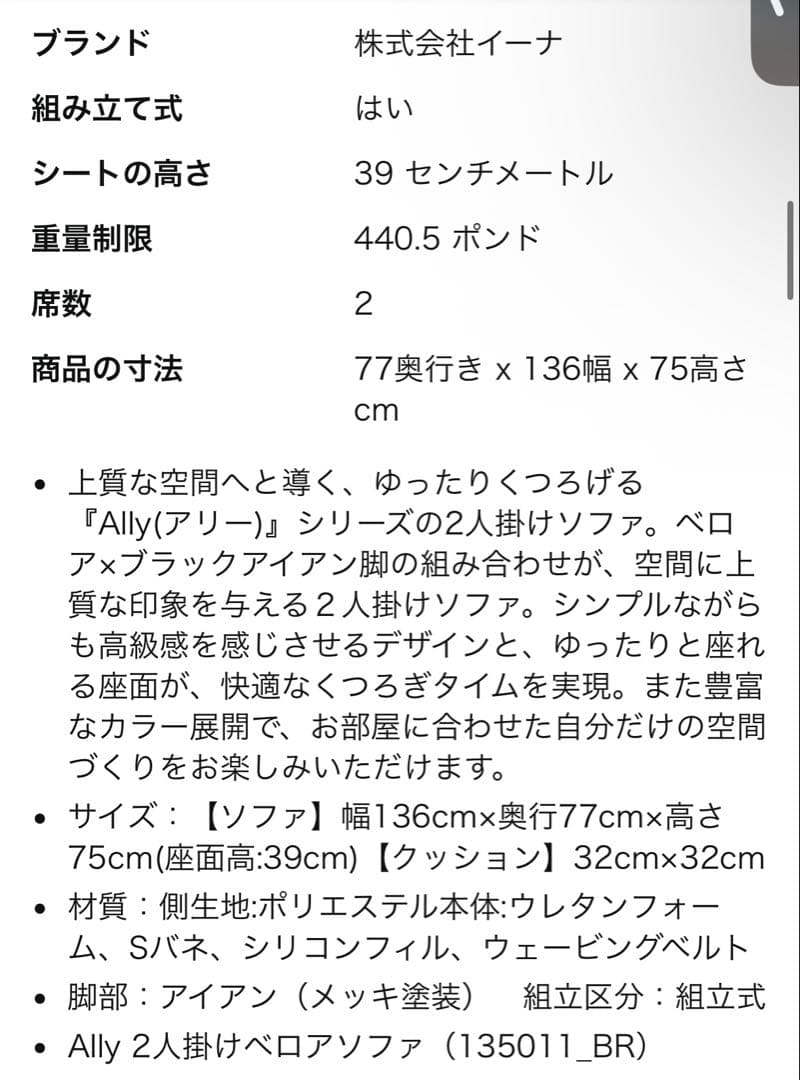 | ブランド | 株式会社イーナ |
|---|---|
| 組み立て式 | はい |
| シートの高さ | 39 センチメートル |
| 重量制限 | 440.5 ポンド |
| 席数 | 2 |
| 商品の寸法 | 77奥行き x 136幅 x 75高さ cm |

• 上質な空間へと導く、ゆったりくつろげる『Ally(アリー)』シリーズの2人掛けソファ。ベロア×ブラックアイアン脚の組み合わせが、空間に上質な印象を与える２人掛けソファ。シンプルながらも高級感を感じさせるデザインと、ゆったりと座れる座面が、快適なくつろぎタイムを実現。また豊富なカラー展開で、お部屋に合わせた自分だけの空間づくりをお楽しみいただけます。

• サイズ：【ソファ】幅136cm×奥行77cm×高さ75cm(座面高:39cm)【クッション】32cm×32cm

• 材質：側生地:ポリエステル本体:ウレタンフォーム、Sバネ、シリコンフィル、ウェービングベルト

• 脚部：アイアン（メッキ塗装） 組立区分：組立式

• Ally 2人掛けベロアソファ（135011_BR）